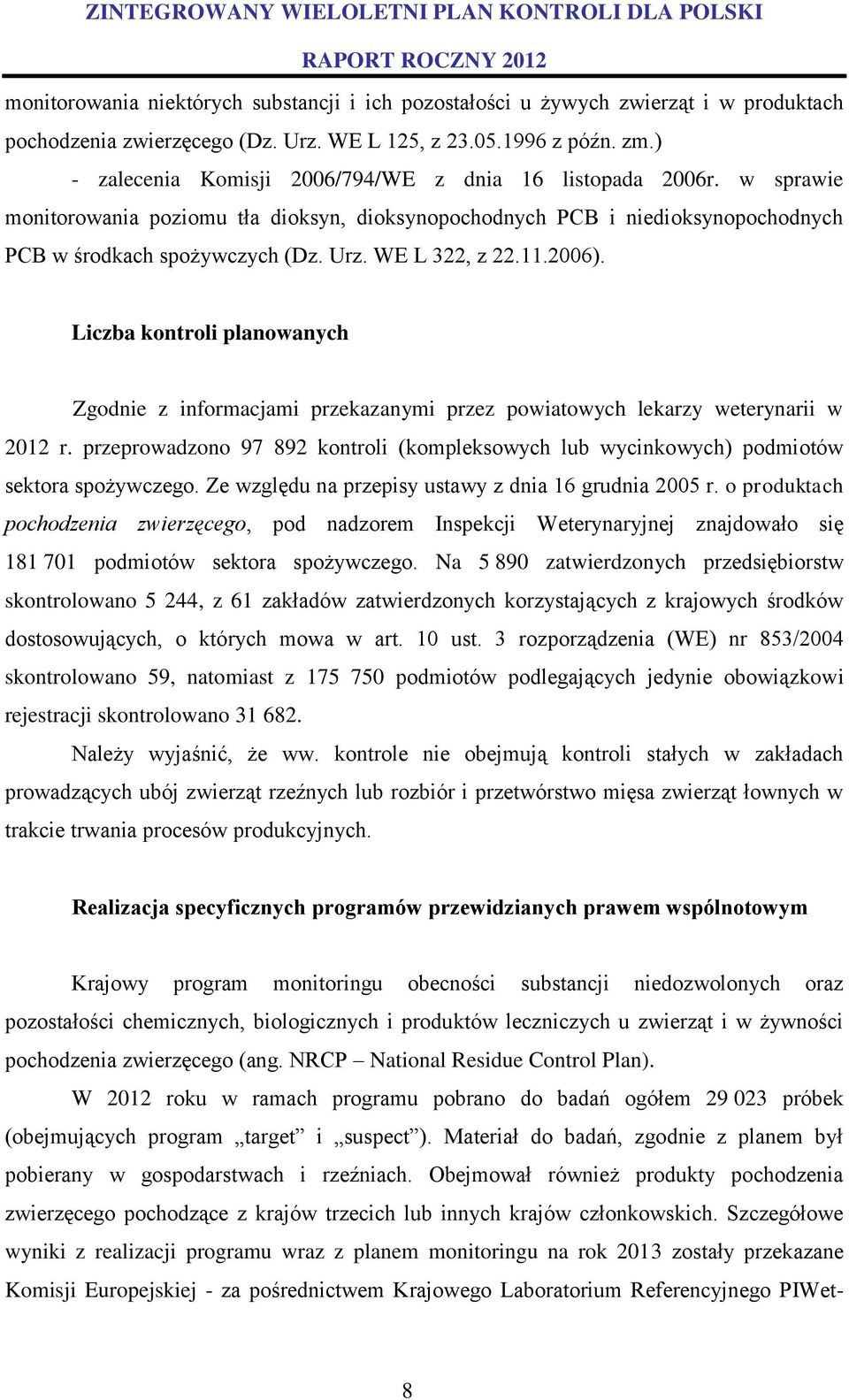 ZINTEGROWANY WIELOLETNI PLAN KONTROLI DLA POLSKI
RAPORT ROCZNY 2012

monitorowania niektórych substancji i ich pozostałości u żywych zwierząt i w produktach pochodzenia zwierzęcego (Dz. Urz. WE L 125, z 23.05.1996 z późn. zm.)
- zalecenia Komisji 2006/794/WE z dnia 16 listopada 2006r. w sprawie monitorowania poziomu tła dioksyn, dioksynopochodnych PCB i niedioksynopochodnych PCB w środkach spożywczych (Dz. Urz. WE L 322, z 22.11.2006).

Liczba kontroli planowanych

Zgodnie z informacjami przekazanymi przez powiatowych lekarzy weterynarii w 2012 r. przeprowadzono 97 892 kontroli (kompleksowych lub wycinkowych) podmiotów sektora spożywczego. Ze względu na przepisy ustawy z dnia 16 grudnia 2005 r. o produktach pochodzenia zwierzęcego, pod nadzorem Inspekcji Weterynaryjnej znajdowało się 181 701 podmiotów sektora spożywczego. Na 5 890 zatwierdzonych przedsiębiorstw skontrolowano 5 244, z 61 zakładów zatwierdzonych korzystających z krajowych środków dostosowujących, o których mowa w art. 10 ust. 3 rozporządzenia (WE) nr 853/2004 skontrolowano 59, natomiast z 175 750 podmiotów podlegających jedynie obowiązkowi rejestracji skontrolowano 31 682.

Należy wyjaśnić, że ww. kontrole nie obejmują kontroli stałych w zakładach prowadzących ubój zwierząt rzeźnych lub rozbiór i przetwórstwo mięsa zwierząt łownych w trakcie trwania procesów produkcyjnych.

Realizacja specyficznych programów przewidzianych prawem wspólnotowym

Krajowy program monitoringu obecności substancji niedozwolonych oraz pozostałości chemicznych, biologicznych i produktów leczniczych u zwierząt i w żywności pochodzenia zwierzęcego (ang. NRCP – National Residue Control Plan).

W 2012 roku w ramach programu pobrano do badań ogółem 29 023 próbek (obejmujących program „target” i „suspect”). Materiał do badań, zgodnie z planem był pobierany w gospodarstwach i rzeźniach. Obejmował również produkty pochodzenia zwierzęcego pochodzące z krajów trzecich lub innych krajów członkowskich. Szczegółowe wyniki z realizacji programu wraz z planem monitoringu na rok 2013 zostały przekazane Komisji Europejskiej - za pośrednictwem Krajowego Laboratorium Referencyjnego PIWet-

8